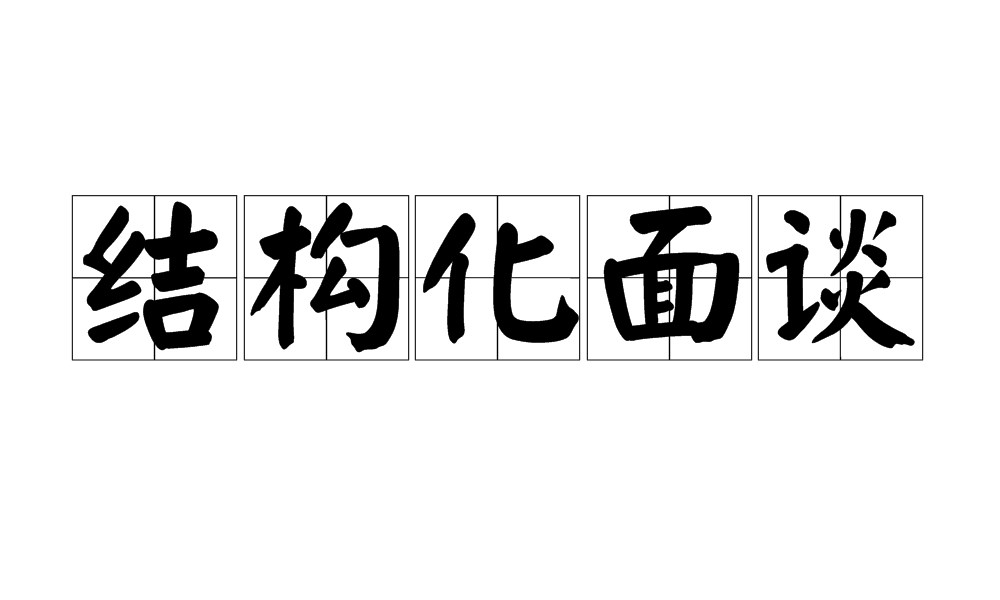 结构化面谈